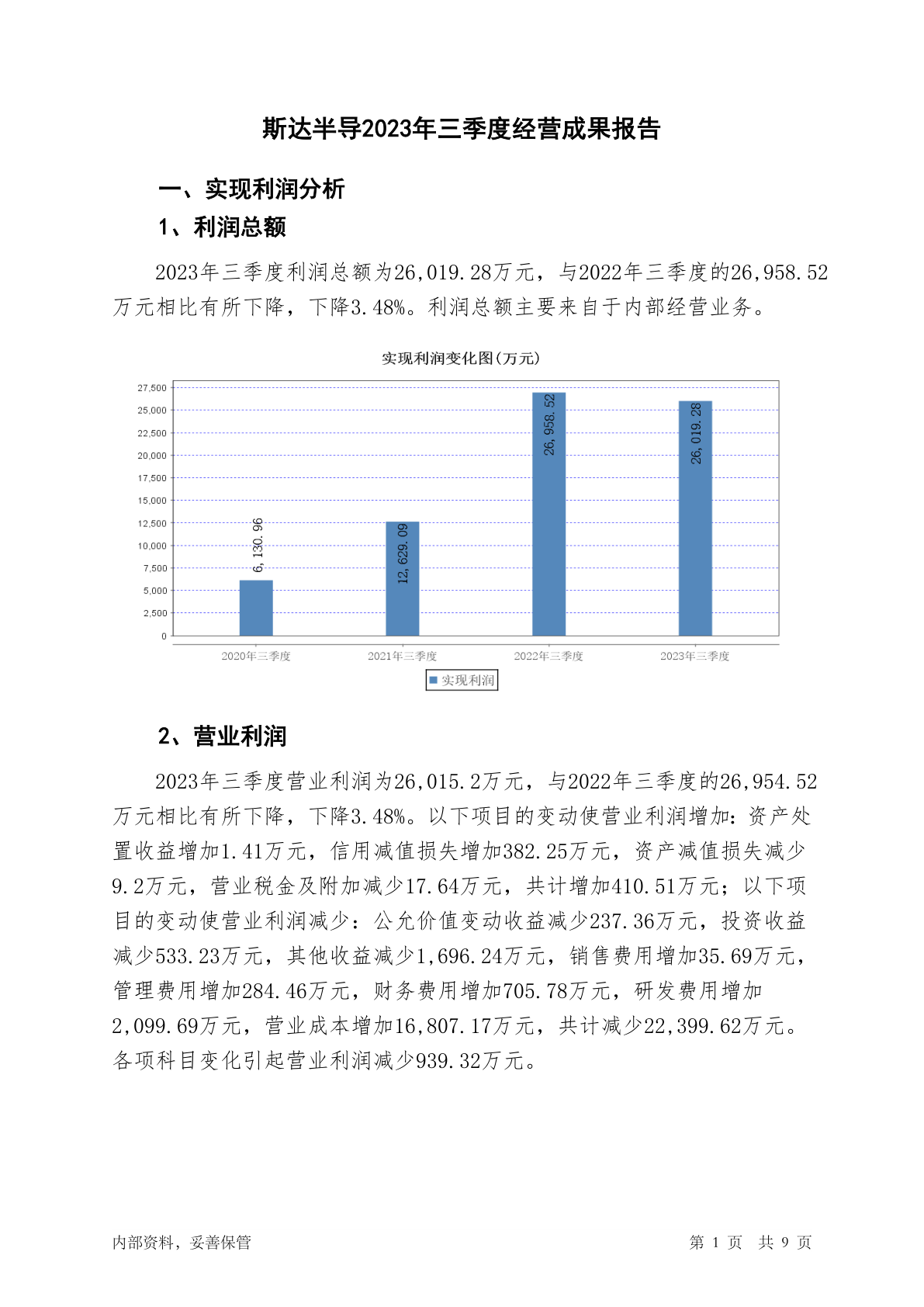 斯达半导2023年三季度经营成果报告

一、实现利润分析

1、利润总额

2023年三季度利润总额为26,019.28万元，与2022年三季度的26,958.52万元相比有所下降，下降3.48%。利润总额主要来自于内部经营业务。

实现利润变化图(万元)

27,500
25,000
22,500
20,000
17,500
15,000
12,500
10,000
7,500
5,000
2,500
0

6,130.96
12,629.09
26,958.52
26,019.28

2020年三季度
2021年三季度
2022年三季度
2023年三季度

实现利润

2、营业利润

2023年三季度营业利润为26,015.2万元，与2022年三季度的26,954.52万元相比有所下降，下降3.48%。以下项目的变动使营业利润增加：资产处置收益增加1.41万元，信用减值损失增加382.25万元，资产减值损失减少9.2万元，营业税金及附加减少17.64万元，共计增加410.51万元；以下项目的变动使营业利润减少：公允价值变动收益减少237.36万元，投资收益减少533.23万元，其他收益减少1,696.24万元，销售费用增加35.69万元，管理费用增加284.46万元，财务费用增加705.78万元，研发费用增加2,099.69万元，营业成本增加16,807.17万元，共计减少22,399.62万元。各项科目变化引起营业利润减少939.32万元。

内部资料，妥善保管

第 1 页 共 9 页